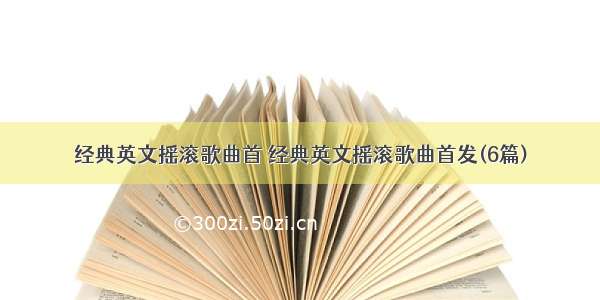 经典英文摇滚歌曲首 经典英文摇滚歌曲首发(6篇)

©300zi.50zi.cn